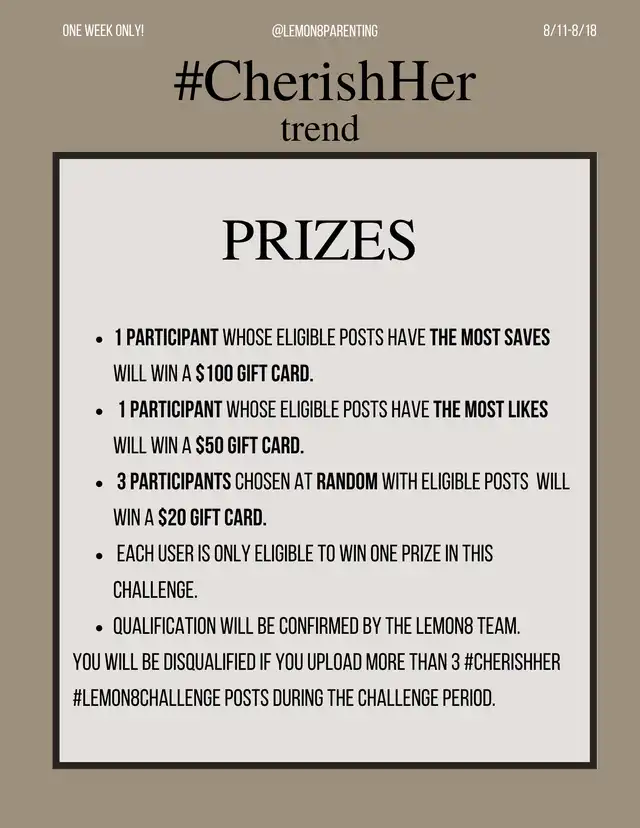 ONE WEEK ONLY!

@LEMON8PARENTING

8/11-8/18

#CherishHer
trend

PRIZES

• 1 PARTICIPANT WHOSE ELIGIBLE POSTS HAVE THE MOST SAVES WILL WIN A $100 GIFT CARD.
• 1 PARTICIPANT WHOSE ELIGIBLE POSTS HAVE THE MOST LIKES WILL WIN A $50 GIFT CARD.
• 3 PARTICIPANTS CHOSEN AT RANDOM WITH ELIGIBLE POSTS WILL WIN A $20 GIFT CARD.
• EACH USER IS ONLY ELIGIBLE TO WIN ONE PRIZE IN THIS CHALLENGE.
• QUALIFICATION WILL BE CONFIRMED BY THE LEMON8 TEAM.

YOU WILL BE DISQUALIFIED IF YOU UPLOAD MORE THAN 3 #CHERISHHER #LEMON8CHALLENGE POSTS DURING THE CHALLENGE PERIOD.